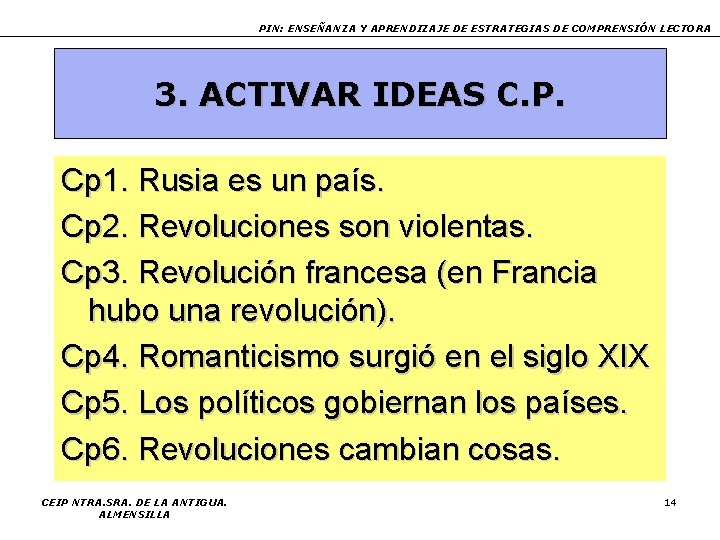 PIN: ENSEÑANZA Y APRENDIZAJE DE ESTRATEGIAS DE COMPRENSIÓN LECTORA

3. ACTIVAR IDEAS C.P.

Cp1. Rusia es un país.

Cp2. Revoluciones son violentas.

Cp3. Revolución francesa (en Francia hubo una revolución).

Cp4. Romanticismo surgió en el siglo XIX

Cp5. Los políticos gobiernan los países.

Cp6. Revoluciones cambian cosas.

CEIP NTRA.SRA. DE LA ANTIGUA. ALMENSILLA

14